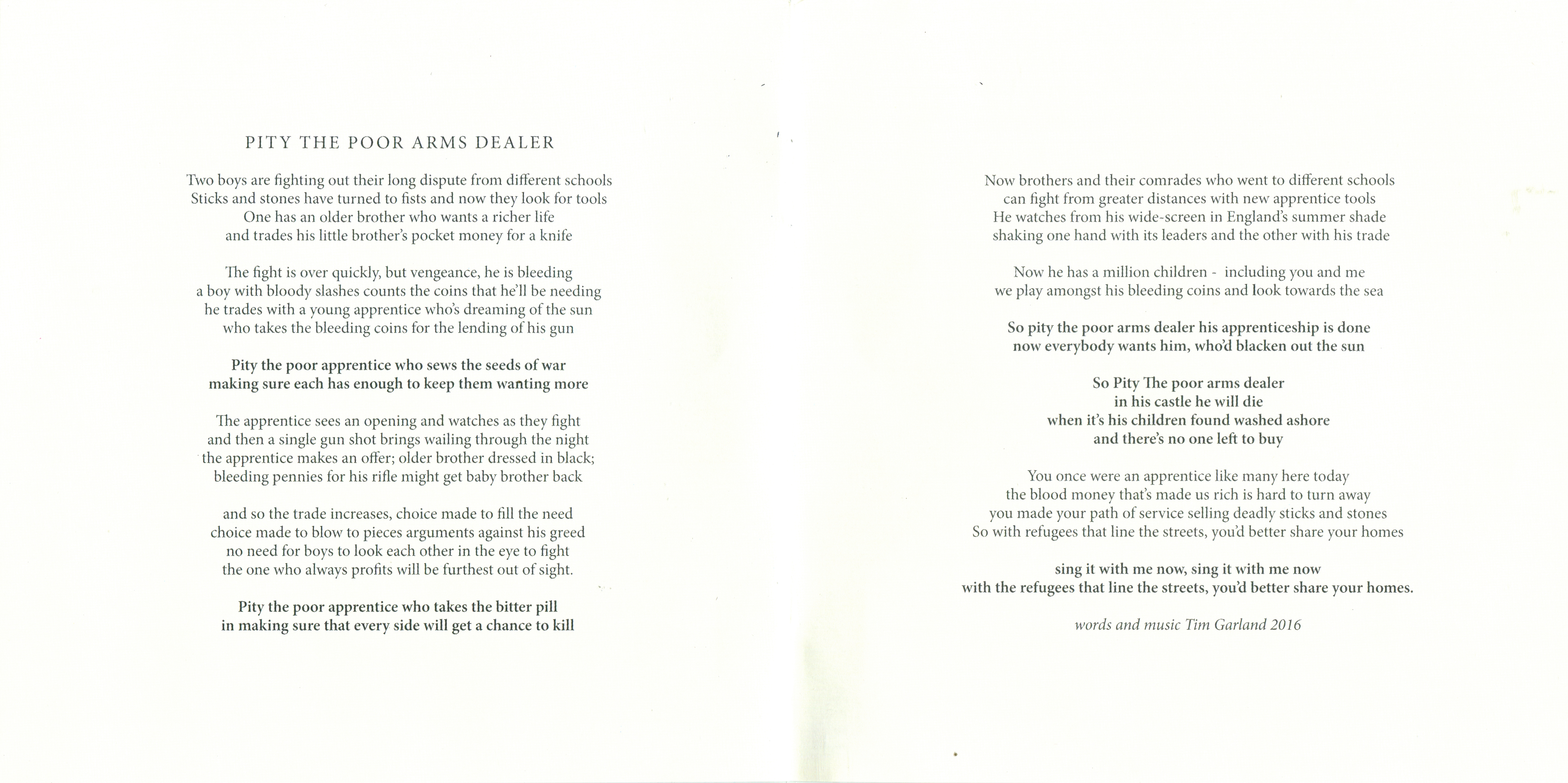 PITY THE POOR ARMS DEALER

Two boys are fighting out their long dispute from different schools
Sticks and stones have turned to fists and now they look for tools
One has an older brother who wants a richer life
and trades his little brother's pocket money for a knife

The fight is over quickly, but vengeance, he is bleeding
a boy with bloody slashes counts the coins that he'll be needing
he trades with a young apprentice who's dreaming of the sun
who takes the bleeding coins for the lending of his gun

Pity the poor apprentice who sews the seeds of war
making sure each has enough to keep them wanting more

The apprentice sees an opening and watches as they fight
and then a single gun shot brings wailing through the night
the apprentice makes an offer; older brother dressed in black;
bleeding pennies for his rifle might get baby brother back

and so the trade increases, choice made to fill the need
choice made to blow to pieces arguments against his greed
no need for boys to look each other in the eye to fight
the one who always profits will be furthest out of sight.

Pity the poor apprentice who takes the bitter pill
in making sure that every side will get a chance to kill

Now brothers and their comrades who went to different schools
can fight from greater distances with new apprentice tools
He watches from his wide-screen in England's summer shade
shaking one hand with its leaders and the other with his trade

Now he has a million children - including you and me
we play amongst his bleeding coins and look towards the sea

So pity the poor arms dealer his apprenticeship is done
now everybody wants him, who'd blacken out the sun

So Pity The poor arms dealer
in his castle he will die
when it's his children found washed ashore
and there's no one left to buy

You once were an apprentice like many here today
the blood money that's made us rich is hard to turn away
you made your path of service selling deadly sticks and stones
So with refugees that line the streets, you'd better share your homes

sing it with me now, sing it with me now
with the refugees that line the streets, you'd better share your homes.

words and music Tim Garland 2016